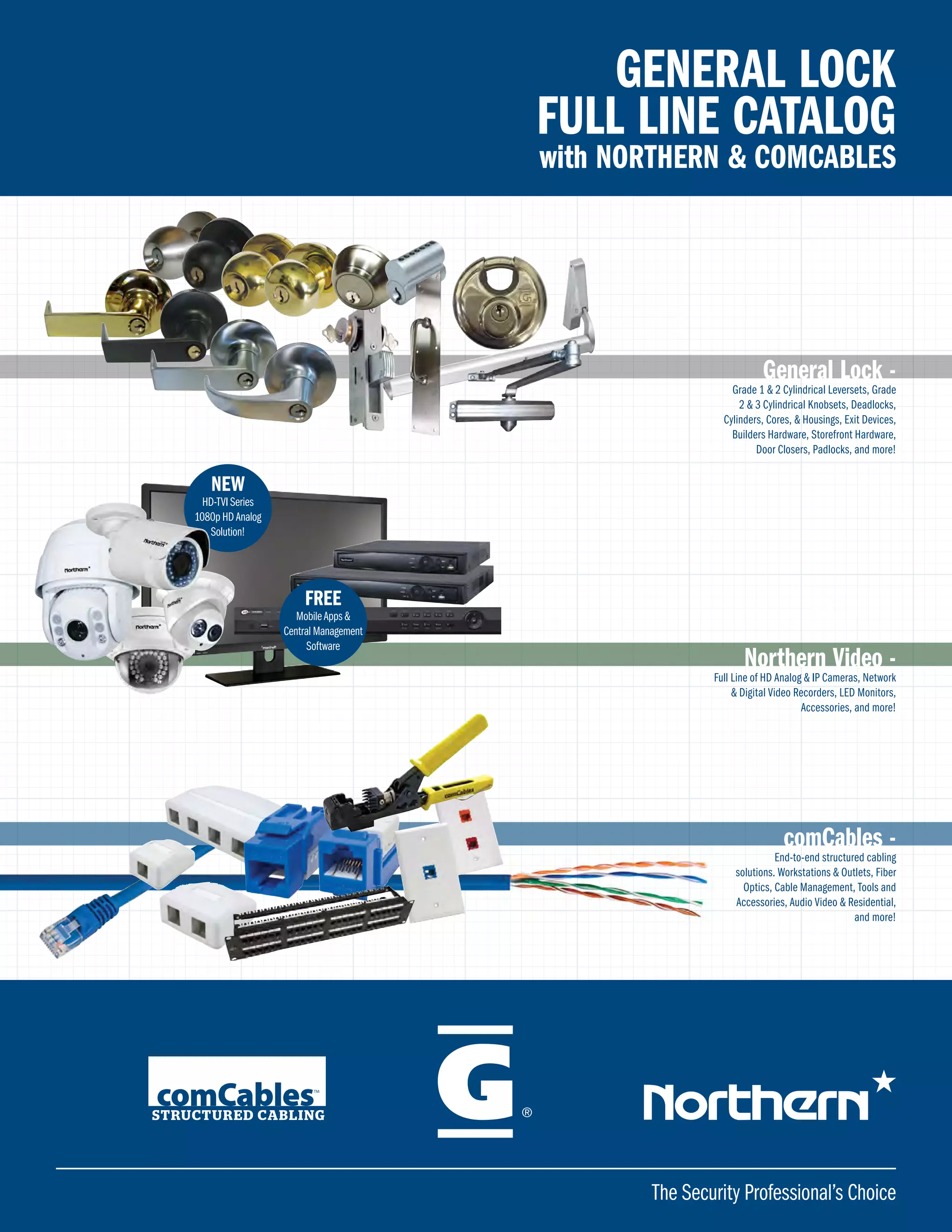 GENERAL LOCK
FULL LINE CATALOG
with NORTHERN & COMCABLES

General Lock -
Grade 1 & 2 Cylindrical Leversets, Grade 2 & 3 Cylindrical Knobsets, Deadlocks, Cylinders, Cores, & Housings, Exit Devices, Builders Hardware, Storefront Hardware, Door Closers, Padlocks, and more!

NEW
HD-TVI Series
1080p HD Analog
Solution!

FREE
Mobile Apps &
Central Management
Software

Northern Video -
Full Line of HD Analog & IP Cameras, Network & Digital Video Recorders, LED Monitors, Accessories, and more!

comCables -
End-to-end structured cabling solutions. Workstations & Outlets, Fiber Optics, Cable Management, Tools and Accessories, Audio Video & Residential, and more!

comCables™
STRUCTURED CABLING

G®

Northern

The Security Professional's Choice